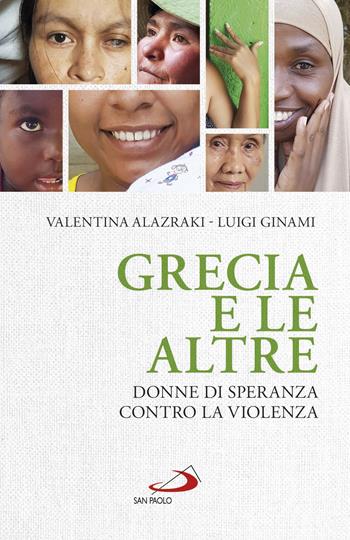 VALENTINA ALAZRAKI - LUIGI GINAMI

GRECIA
E LE
ALTRE

DONNE DI SPERANZA
CONTRO LA VIOLENZA

SAN PAOLO